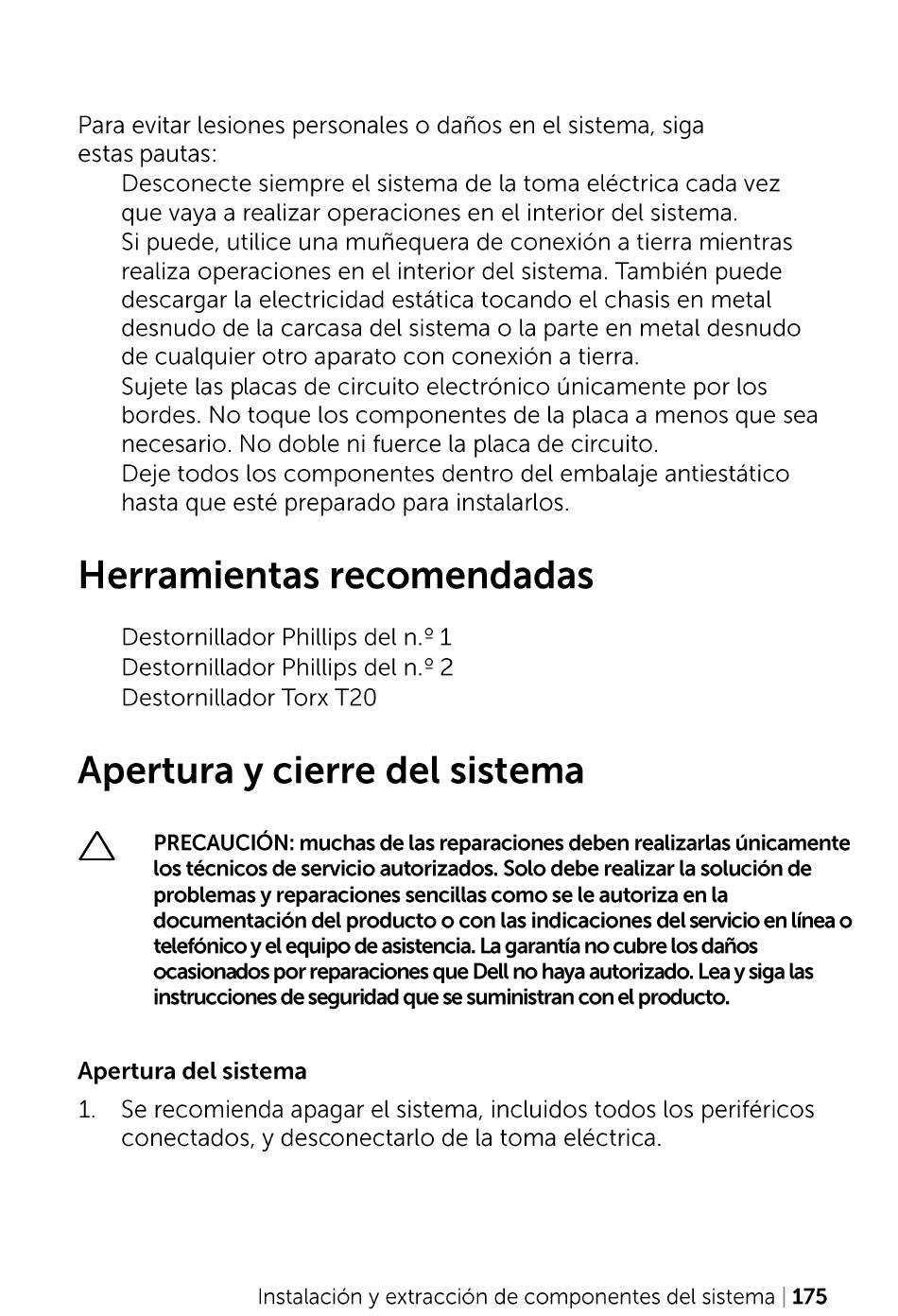 Para evitar lesiones personales o daños en el sistema, siga estas pautas:

Desconecte siempre el sistema de la toma eléctrica cada vez que vaya a realizar operaciones en el interior del sistema.

Si puede, utilice una muñequera de conexión a tierra mientras realiza operaciones en el interior del sistema. También puede descargar la electricidad estática tocando el chasis en metal desnudo de la carcasa del sistema o la parte en metal desnudo de cualquier otro aparato con conexión a tierra.

Sujete las placas de circuito electrónico únicamente por los bordes. No toque los componentes de la placa a menos que sea necesario. No doble ni fuerce la placa de circuito.

Deje todos los componentes dentro del embalaje antiestático hasta que esté preparado para instalarlos.

Herramientas recomendadas

Destornillador Phillips del n.º 1
Destornillador Phillips del n.º 2
Destornillador Torx T20

Apertura y cierre del sistema

PRECAUCIÓN: muchas de las reparaciones deben realizarlas únicamente los técnicos de servicio autorizados. Solo debe realizar la solución de problemas y reparaciones sencillas como se le autoriza en la documentación del producto o con las indicaciones del servicio en línea o telefónico y el equipo de asistencia. La garantía no cubre los daños ocasionados por reparaciones que Dell no haya autorizado. Lea y siga las instrucciones de seguridad que se suministran con el producto.

Apertura del sistema

1. Se recomienda apagar el sistema, incluidos todos los periféricos conectados, y desconectarlo de la toma eléctrica.

Instalación y extracción de componentes del sistema | 175